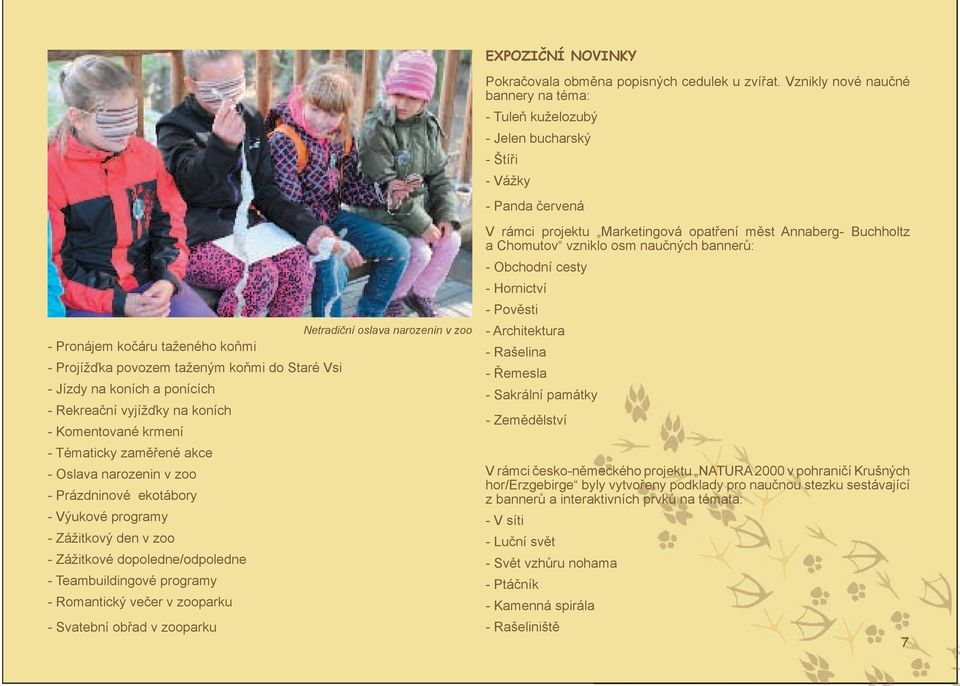 Netradiční oslava narozenin v zoo

- Pronájem kočáru taženého koňmi
- Projížďka povozem taženým koňmi do Staré Vsi
- Jízdy na koních a ponících
- Rekreační vyjížďky na koních
- Komentované krmení
- Tématicky zaměřené akce
- Oslava narozenin v zoo
- Prázdninové ekotábory
- Výukové programy
- Zážitkový den v zoo
- Zážitkové dopoledne/odpoledne
- Teambuildingové programy
- Romantický večer v zooparku
- Svatební obřad v zooparku

EXPOZIČNÍ NOVINKY

Pokračovala obměna popisných cedulek u zvířat. Vznikly nové naučné bannery na téma:
- Tuleň kuželozubý
- Jelen bucharský
- Štíři
- Vážky
- Panda červená

V rámci projektu „Marketingová opatření měst Annaberg- Buchholtz a Chomutov“ vzniklo osm naučných bannerů:
- Obchodní cesty
- Hornictví
- Pověsti
- Architektura
- Rašelina
- Řemesla
- Sakrální památky
- Zemědělství

V rámci česko-německého projektu „NATURA 2000 v pohraničí Krušných hor/Erzgebirge“ byly vytvořeny podklady pro naučnou stezku sestávající z bannerů a interaktivních prvků na témata:
- V síti
- Luční svět
- Svět vzhůru nohama
- Ptáčník
- Kamenná spirála
- Rašeliniště

7